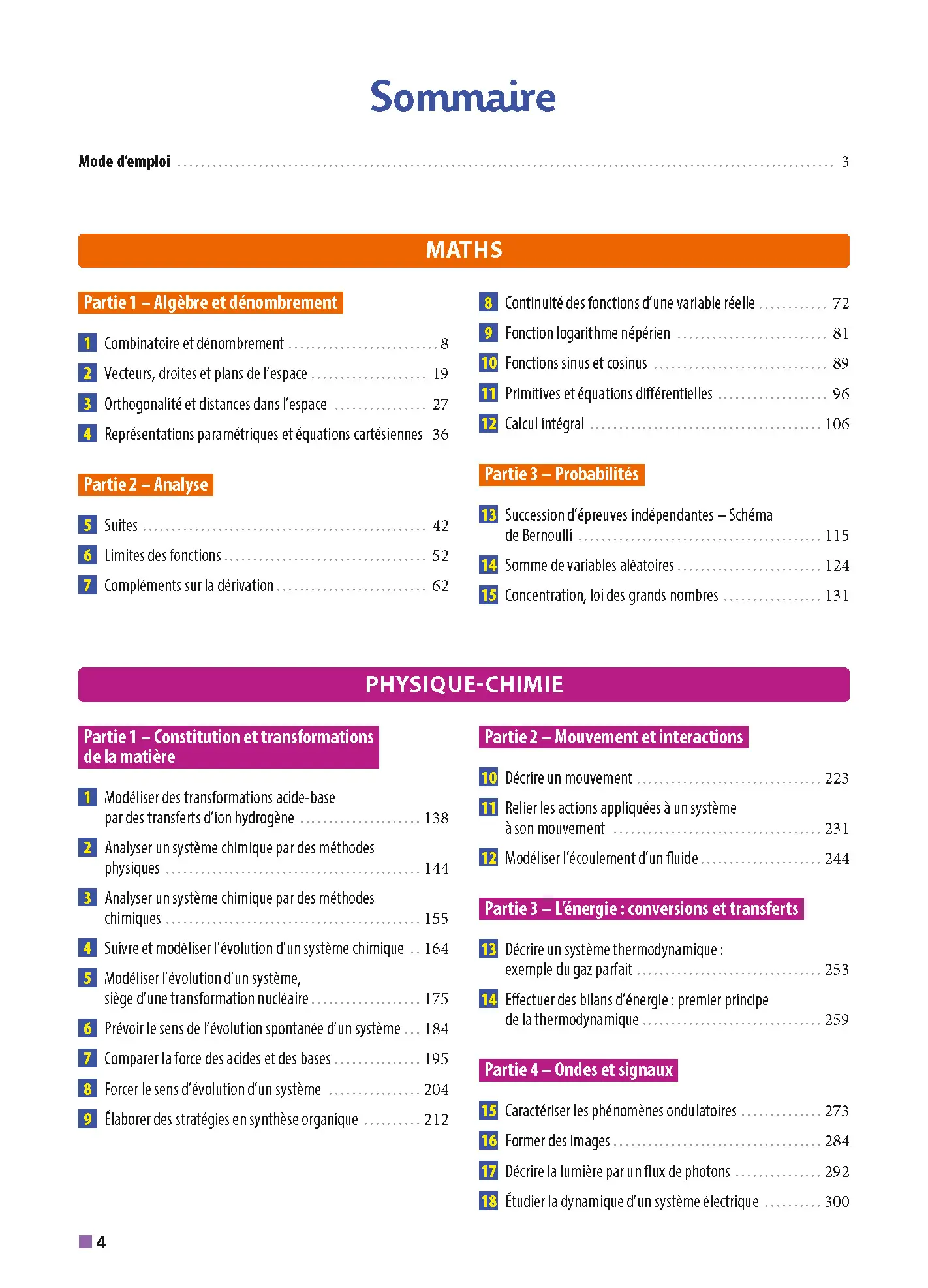 Sommaire

Mode d'emploi 3

MATHS

Partie 1 – Algèbre et dénombrement

1 Combinatoire et dénombrement 8
2 Vecteurs, droites et plans de l'espace 19
3 Orthogonalité et distances dans l'espace 27
4 Représentations paramétriques et équations cartésiennes 36

Partie 2 – Analyse

5 Suites 42
6 Limites des fonctions 52
7 Compléments sur la dérivation 62

8 Continuité des fonctions d'une variable réelle 72
9 Fonction logarithme népérien 81
10 Fonctions sinus et cosinus 89
11 Primitives et équations différentielles 96
12 Calcul intégral 106

Partie 3 – Probabilités

13 Succession d'épreuves indépendantes – Schéma de Bernoulli 115
14 Somme de variables aléatoires 124
15 Concentration, loi des grands nombres 131

PHYSIQUE-CHIMIE

Partie 1 – Constitution et transformations de la matière

1 Modéliser des transformations acide-base par des transferts d'ion hydrogène 138
2 Analyser un système chimique par des méthodes physiques 144
3 Analyser un système chimique par des méthodes chimiques 155
4 Suivre et modéliser l'évolution d'un système chimique 164
5 Modéliser l'évolution d'un système, siège d'une transformation nucléaire 175
6 Prévoir le sens de l'évolution spontanée d'un système 184
7 Comparer la force des acides et des bases 195
8 Forcer le sens d'évolution d'un système 204
9 Élaborer des stratégies en synthèse organique 212

Partie 2 – Mouvement et interactions

10 Décrire un mouvement 223
11 Relier les actions appliquées à un système à son mouvement 231
12 Modéliser l'écoulement d'un fluide 244

Partie 3 – L'énergie : conversions et transferts

13 Décrire un système thermodynamique : exemple du gaz parfait 253
14 Effectuer des bilans d'énergie : premier principe de la thermodynamique 259

Partie 4 – Ondes et signaux

15 Caractériser les phénomènes ondulatoires 273
16 Former des images 284
17 Décrire la lumière par un flux de photons 292
18 Étudier la dynamique d'un système électrique 300

4